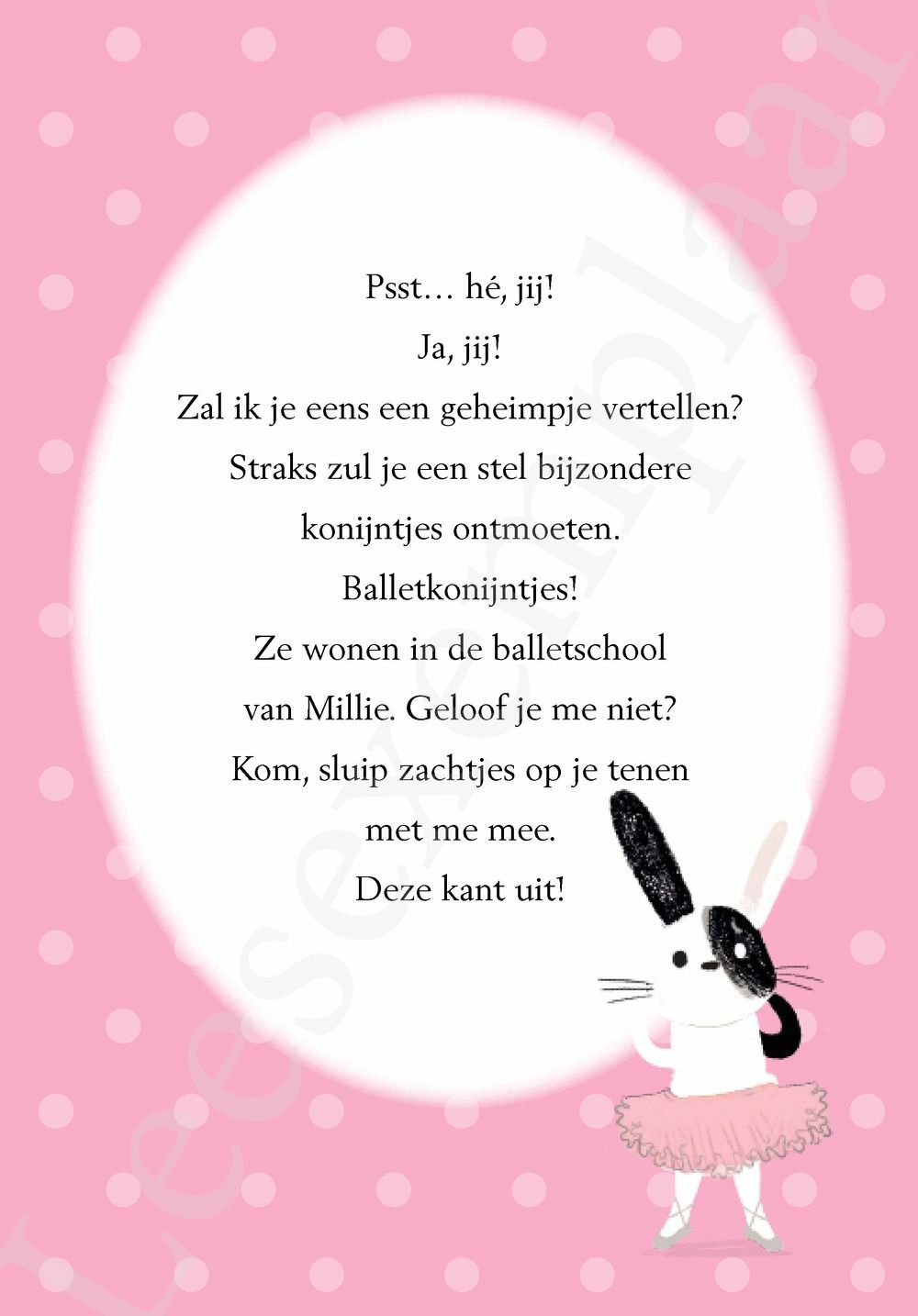 Psst… hé, jij!
Ja, jij!
Zal ik je eens een geheimpje vertellen?
Straks zul je een stel bijzondere konijntjes ontmoeten.
Balletkonijntjes!
Ze wonen in de balletschool van Millie. Geloof je me niet?
Kom, sluip zachtjes op je tenen met me mee.
Deze kant uit!

Leesexemplaar